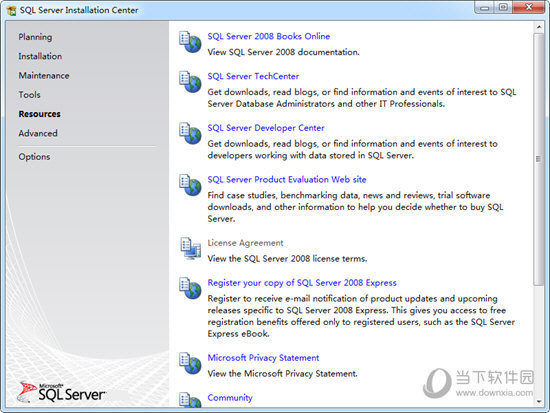 SQL Server Installation Center

Planning
Installation
Maintenance
Tools
Resources
Advanced
Options

Microsoft SQL Server

SQL Server 2008 Books Online
View SQL Server 2008 documentation.

SQL Server TechCenter
Get downloads, read blogs, or find information and events of interest to SQL Server Database Administrators and other IT Professionals.

SQL Server Developer Center
Get downloads, read blogs, or find information and events of interest to developers working with data stored in SQL Server.

SQL Server Product Evaluation Web site
Find case studies, benchmarking data, news and reviews, trial software downloads, and other information to help you decide whether to buy SQL Server.

License Agreement
View the SQL Server 2008 license terms.

Register your copy of SQL Server 2008 Express
Register to receive e-mail notification of product updates and upcoming releases specific to SQL Server 2008 Express. This gives you access to free registration benefits offered only to registered users, such as the SQL Server Express eBook.

Microsoft Privacy Statement
View the Microsoft Privacy Statement.

Community

当下软件园
www.downxia.com